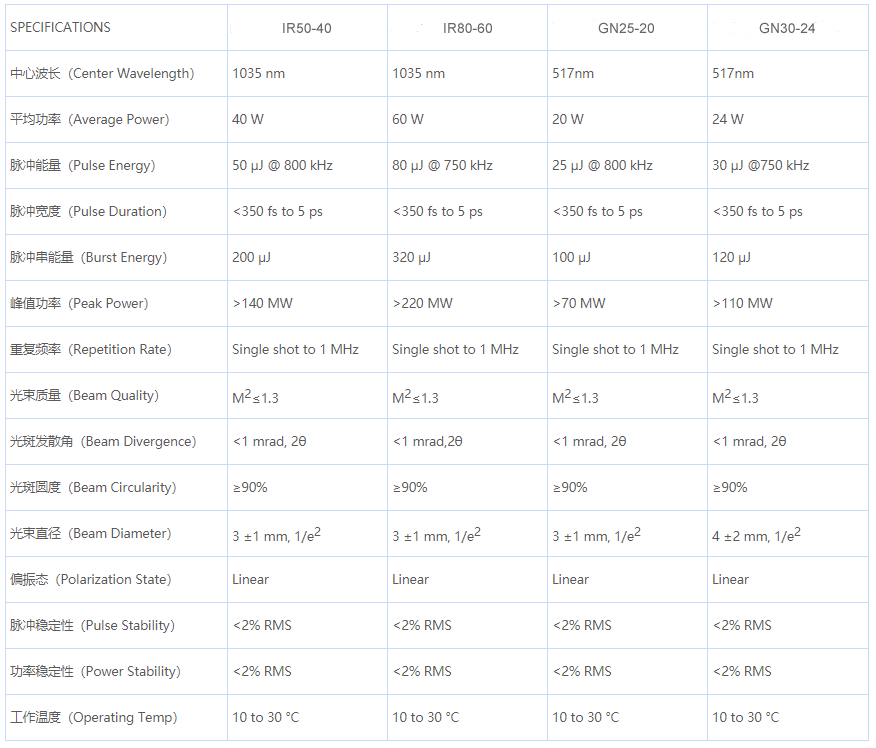 | SPECIFICATIONS | IR50-40 | IR80-60 | GN25-20 | GN30-24 |
|---|---|---|---|---|
| 中心波长（Center Wavelength） | 1035 nm | 1035 nm | 517nm | 517nm |
| 平均功率（Average Power） | 40 W | 60 W | 20 W | 24 W |
| 脉冲能量（Pulse Energy） | 50 μJ @ 800 kHz | 80 μJ @ 750 kHz | 25 μJ @ 800 kHz | 30 μJ @750 kHz |
| 脉冲宽度（Pulse Duration） | <350 fs to 5 ps | <350 fs to 5 ps | <350 fs to 5 ps | <350 fs to 5 ps |
| 脉冲串能量（Burst Energy） | 200 μJ | 320 μJ | 100 μJ | 120 μJ |
| 峰值功率（Peak Power） | >140 MW | >220 MW | >70 MW | >110 MW |
| 重复频率（Repetition Rate） | Single shot to 1 MHz | Single shot to 1 MHz | Single shot to 1 MHz | Single shot to 1 MHz |
| 光束质量（Beam Quality） | $M^2 \leq 1.3$ | $M^2 \leq 1.3$ | $M^2 \leq 1.3$ | $M^2 \leq 1.3$ |
| 光斑发散角（Beam Divergence） | <1 mrad, 2θ | <1 mrad,2θ | <1 mrad, 2θ | <1 mrad, 2θ |
| 光斑圆度（Beam Circularity） | ≥90% | ≥90% | ≥90% | ≥90% |
| 光束直径（Beam Diameter） | 3 ±1 mm, $1/e^2$ | 3 ±1 mm, $1/e^2$ | 3 ±1 mm, $1/e^2$ | 4 ±2 mm, $1/e^2$ |
| 偏振态（Polarization State） | Linear | Linear | Linear | Linear |
| 脉冲稳定性（Pulse Stability） | <2% RMS | <2% RMS | <2% RMS | <2% RMS |
| 功率稳定性（Power Stability） | <2% RMS | <2% RMS | <2% RMS | <2% RMS |
| 工作温度（Operating Temp） | 10 to 30 °C | 10 to 30 °C | 10 to 30 °C | 10 to 30 °C |